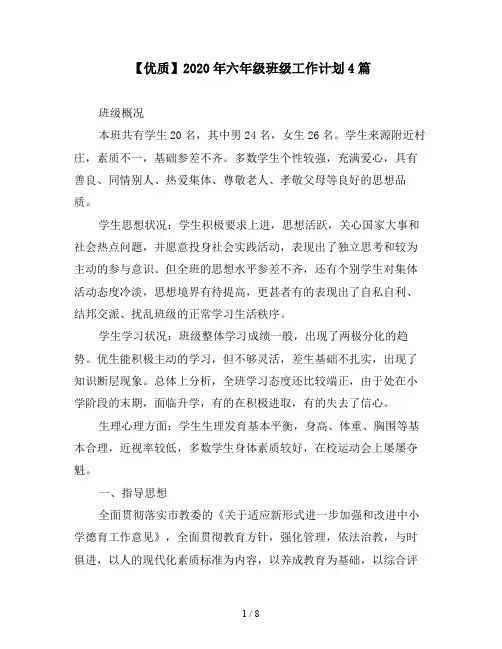 【优质】2020年六年级班级工作计划4篇

班级概况

本班共有学生20名，其中男24名，女生26名。学生来源附近村庄，素质不一，基础参差不齐。多数学生个性较强，充满爱心，具有善良、同情别人、热爱集体、尊敬老人、孝敬父母等良好的思想品质。

学生思想状况：学生积极要求上进，思想活跃，关心国家大事和社会热点问题，并愿意投身社会实践活动，表现出了独立思考和较为主动的参与意识。但全班的思想水平参差不齐，还有个别学生对集体活动态度冷淡，思想境界有待提高，更甚者有的表现出了自私自利、结邦交派、扰乱班级的正常学习生活秩序。

学生学习状况：班级整体学习成绩一般，出现了两极分化的趋势。优生能积极主动的学习，但不够灵活，差生基础不扎实，出现了知识断层现象。总体上分析，全班学习态度还比较端正，由于处在小学阶段的末期，面临升学，有的在积极进取，有的失去了信心。

生理心理方面：学生生理发育基本平衡，身高、体重、胸围等基本合理，近视率较低，多数学生身体素质较好，在校运动会上屡屡夺魁。

一、指导思想

全面贯彻落实市教委的《关于适应新形式进一步加强和改进中小学德育工作意见》，全面贯彻教育方针，强化管理，依法治教，与时俱进，以人的现代化素质标准为内容，以养成教育为基础，以综合评

1 / 8